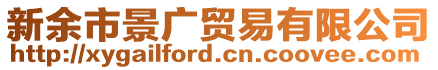 新余市景广贸易有限公司
http://xygailford.cn.coovee.com